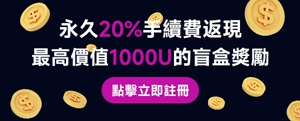 永久20%手續費返現
最高價值1000U的盲盒獎勵

點擊立即註冊